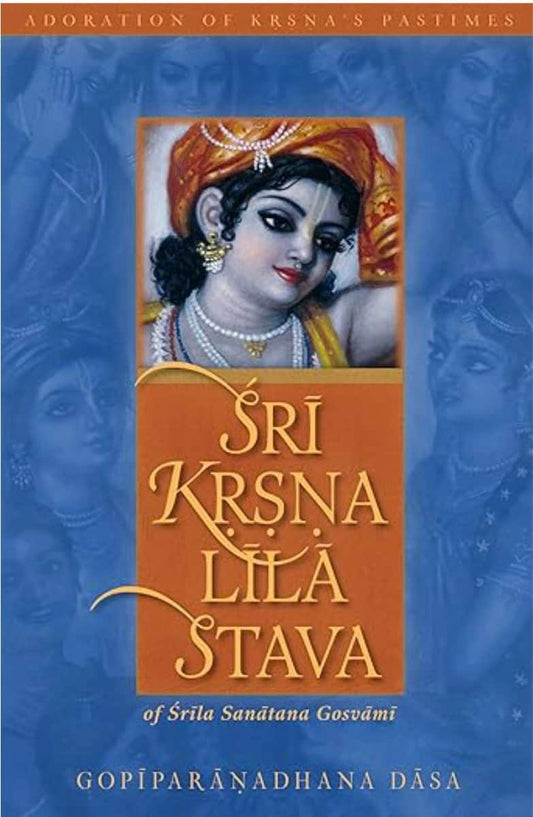 ADORATION OF KṚṢṆA'S PASTIMES

ŚRĪ KṚṢṆA LĪLĀ STAVA

of Śrīla Sanātana Gosvāmī

GOPĪPARĀṆADHANA DĀSA